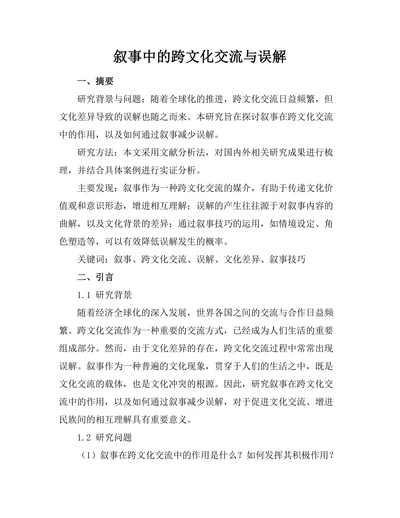 叙事中的跨文化交流与误解

一、摘要

研究背景与问题：随着全球化的推进，跨文化交流日益频繁，但文化差异导致的误解也随之而来。本研究旨在探讨叙事在跨文化交流中的作用，以及如何通过叙事减少误解。

研究方法：本文采用文献分析法，对国内外相关研究成果进行梳理，并结合具体案例进行实证分析。

主要发现：叙事作为一种跨文化交流的媒介，有助于传递文化价值观和意识形态，增进相互理解；误解的产生往往源于对叙事内容的曲解，以及文化背景的差异；通过叙事技巧的运用，如情境设定、角色塑造等，可以有效降低误解发生的概率。

关键词：叙事、跨文化交流、误解、文化差异、叙事技巧

二、引言

1.1 研究背景

随着经济全球化的深入发展，世界各国之间的交流与合作日益频繁。跨文化交流作为一种重要的交流方式，已经成为人们生活的重要组成部分。然而，由于文化差异的存在，跨文化交流过程中常常出现误解。叙事作为一种普遍的文化现象，贯穿于人们的生活之中，既是文化交流的载体，也是文化冲突的根源。因此，研究叙事在跨文化交流中的作用，以及如何通过叙事减少误解，对于促进文化交流、增进民族间的相互理解具有重要意义。

1.2 研究问题

（1）叙事在跨文化交流中的作用是什么？如何发挥其积极作用？